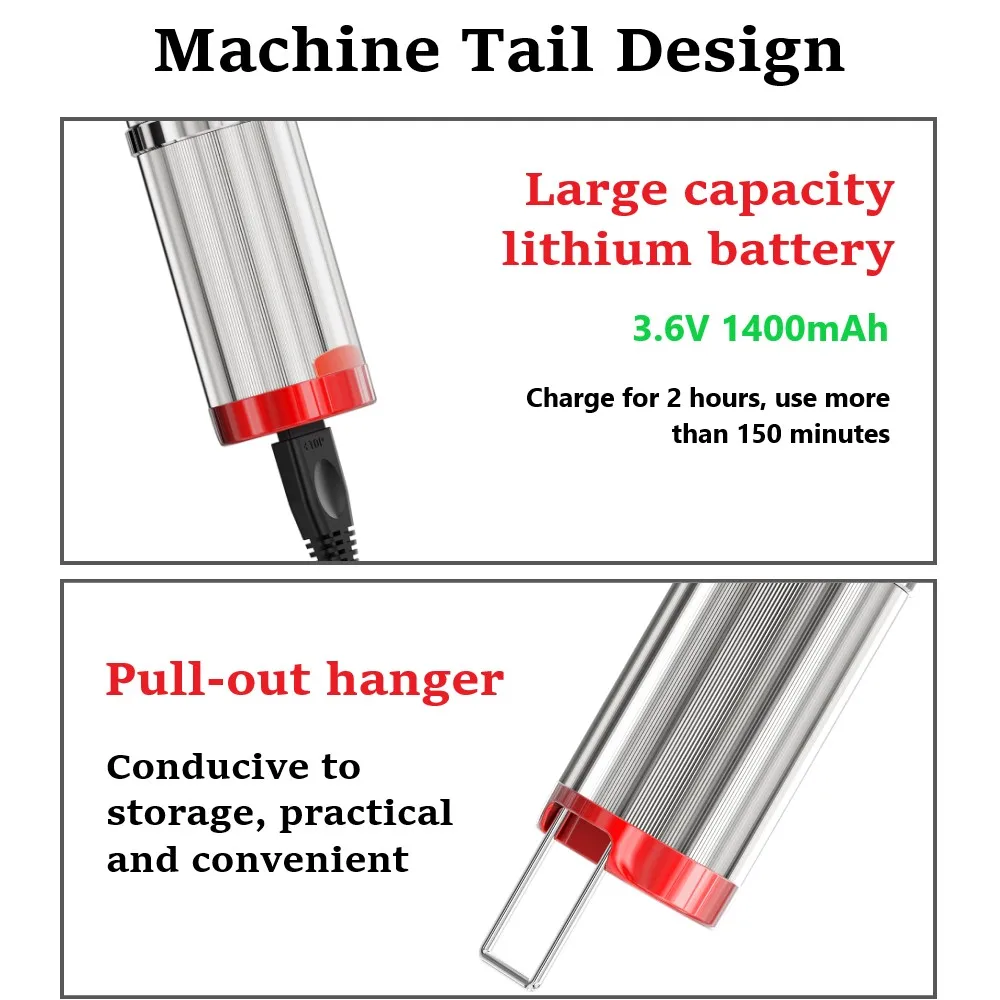 Machine Tail Design

Large capacity lithium battery

3.6V 1400mAh

Charge for 2 hours, use more than 150 minutes

Pull-out hanger

Conducive to storage, practical and convenient